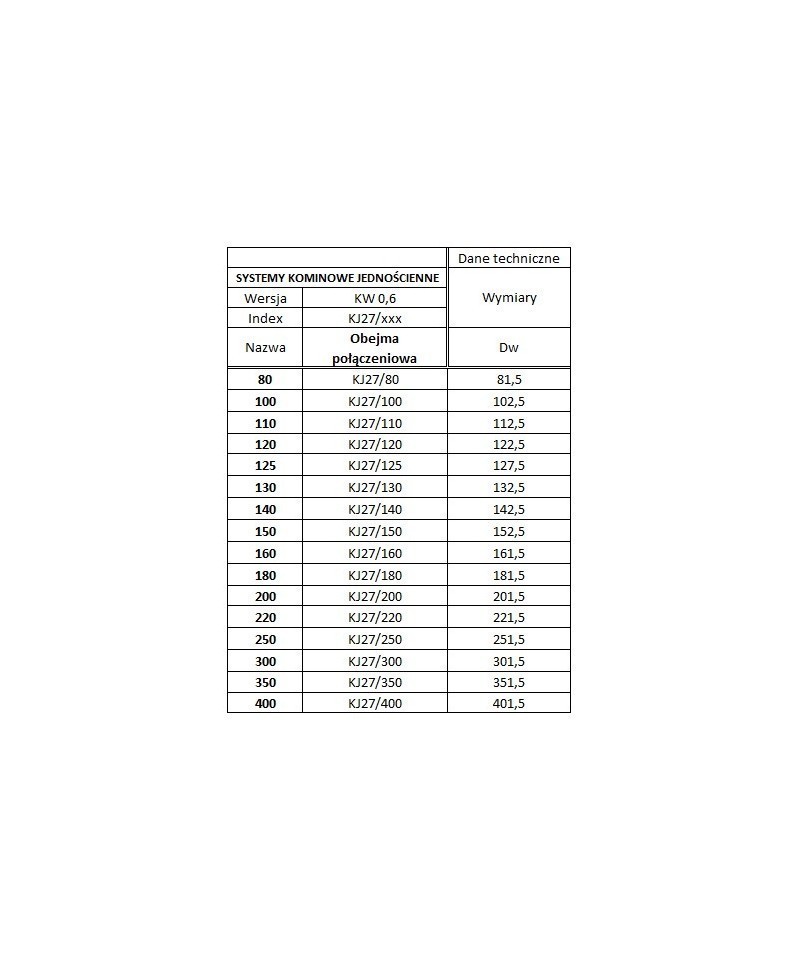 | | | Dane techniczne |
|---|---|---|
| SYSTEMY KOMINOWE JEDNOŚCIENNE | | Wymiary |
| Wersja | KW 0,6 | |
| Index | KJ27/xxx | |
| Nazwa | Obejma połączeniowa | Dw |
| 80 | KJ27/80 | 81,5 |
| 100 | KJ27/100 | 102,5 |
| 110 | KJ27/110 | 112,5 |
| 120 | KJ27/120 | 122,5 |
| 125 | KJ27/125 | 127,5 |
| 130 | KJ27/130 | 132,5 |
| 140 | KJ27/140 | 142,5 |
| 150 | KJ27/150 | 152,5 |
| 160 | KJ27/160 | 161,5 |
| 180 | KJ27/180 | 181,5 |
| 200 | KJ27/200 | 201,5 |
| 220 | KJ27/220 | 221,5 |
| 250 | KJ27/250 | 251,5 |
| 300 | KJ27/300 | 301,5 |
| 350 | KJ27/350 | 351,5 |
| 400 | KJ27/400 | 401,5 |